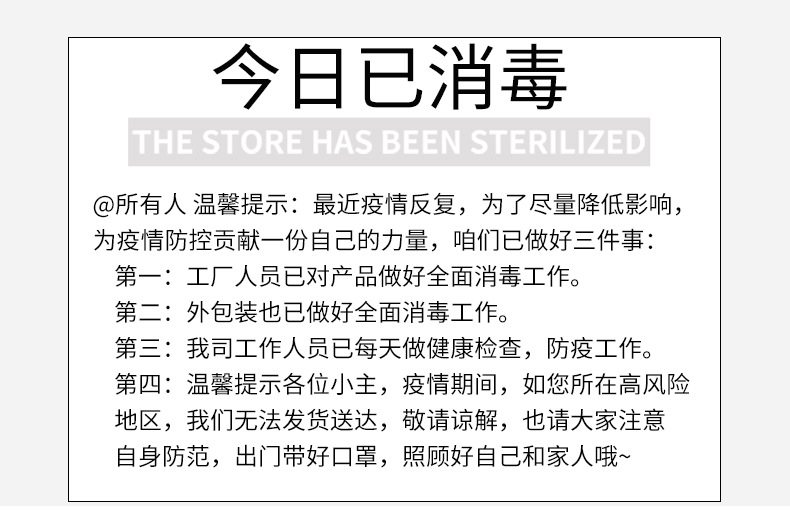 今日已消毒

THE STORE HAS BEEN STERILIZED

@所有人 温馨提示：最近疫情反复，为了尽量降低影响，为疫情防控贡献一份自己的力量，咱们已做好三件事：

第一：工厂人员已对产品做好全面消毒工作。

第二：外包装也已做好全面消毒工作。

第三：我司工作人员已每天做健康检查，防疫工作。

第四：温馨提示各位小主，疫情期间，如您所在高风险地区，我们无法发货送达，敬请谅解，也请大家注意自身防范，出门带好口罩，照顾好自己和家人哦~